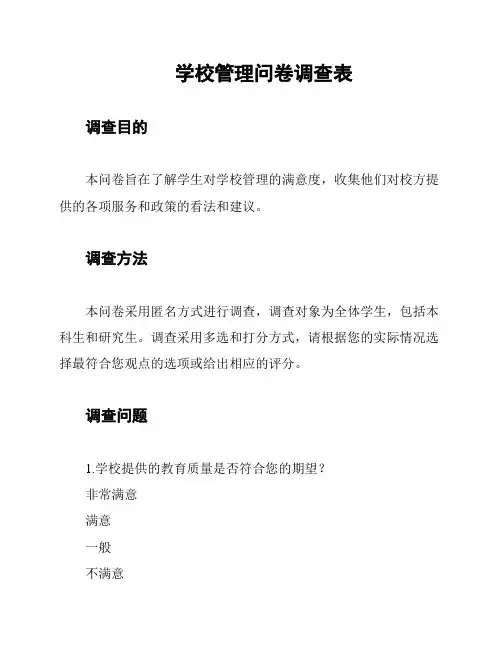 学校管理问卷调查表

调查目的

本问卷旨在了解学生对学校管理的满意度，收集他们对校方提供的各项服务和政策的看法和建议。

调查方法

本问卷采用匿名方式进行调查，调查对象为全体学生，包括本科生和研究生。调查采用多选和打分方式，请根据您的实际情况选择最符合您观点的选项或给出相应的评分。

调查问题

1.学校提供的教育质量是否符合您的期望？

非常满意

满意

一般

不满意